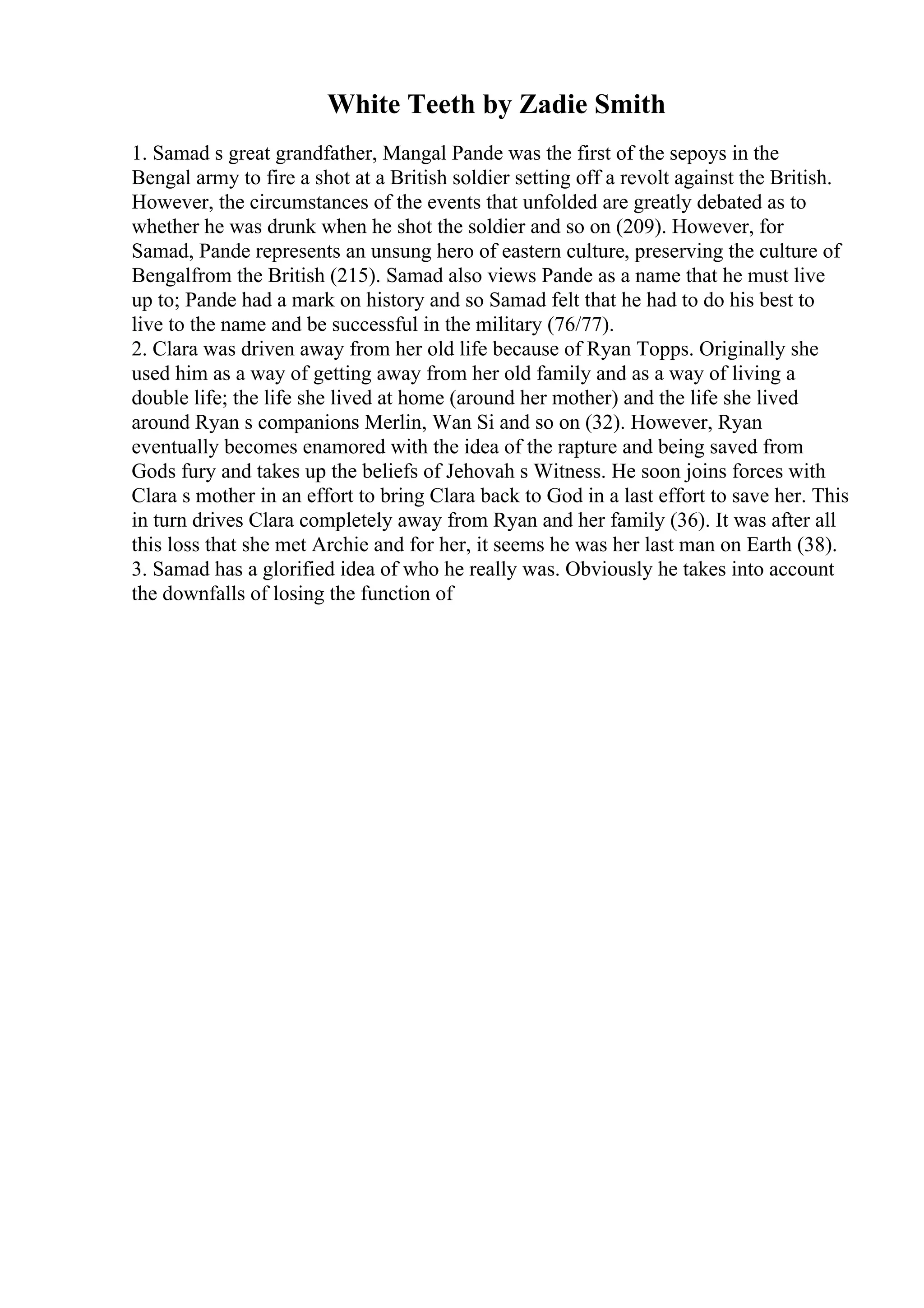 White Teeth by Zadie Smith

1. Samad s great grandfather, Mangal Pande was the first of the sepoys in the Bengal army to fire a shot at a British soldier setting off a revolt against the British. However, the circumstances of the events that unfolded are greatly debated as to whether he was drunk when he shot the soldier and so on (209). However, for Samad, Pande represents an unsung hero of eastern culture, preserving the culture of Bengalfrom the British (215). Samad also views Pande as a name that he must live up to; Pande had a mark on history and so Samad felt that he had to do his best to live to the name and be successful in the military (76/77).
2. Clara was driven away from her old life because of Ryan Topps. Originally she used him as a way of getting away from her old family and as a way of living a double life; the life she lived at home (around her mother) and the life she lived around Ryan s companions Merlin, Wan Si and so on (32). However, Ryan eventually becomes enamored with the idea of the rapture and being saved from Gods fury and takes up the beliefs of Jehovah s Witness. He soon joins forces with Clara s mother in an effort to bring Clara back to God in a last effort to save her. This in turn drives Clara completely away from Ryan and her family (36). It was after all this loss that she met Archie and for her, it seems he was her last man on Earth (38).
3. Samad has a glorified idea of who he really was. Obviously he takes into account the downfalls of losing the function of